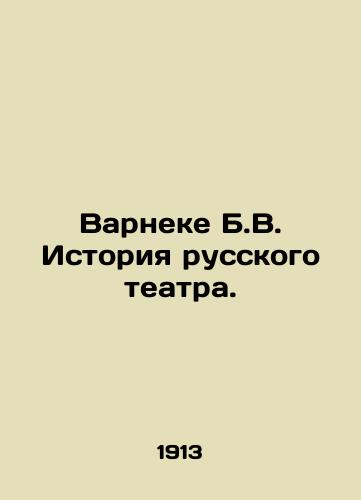 Варнеке Б.В. История русского театра.

1913